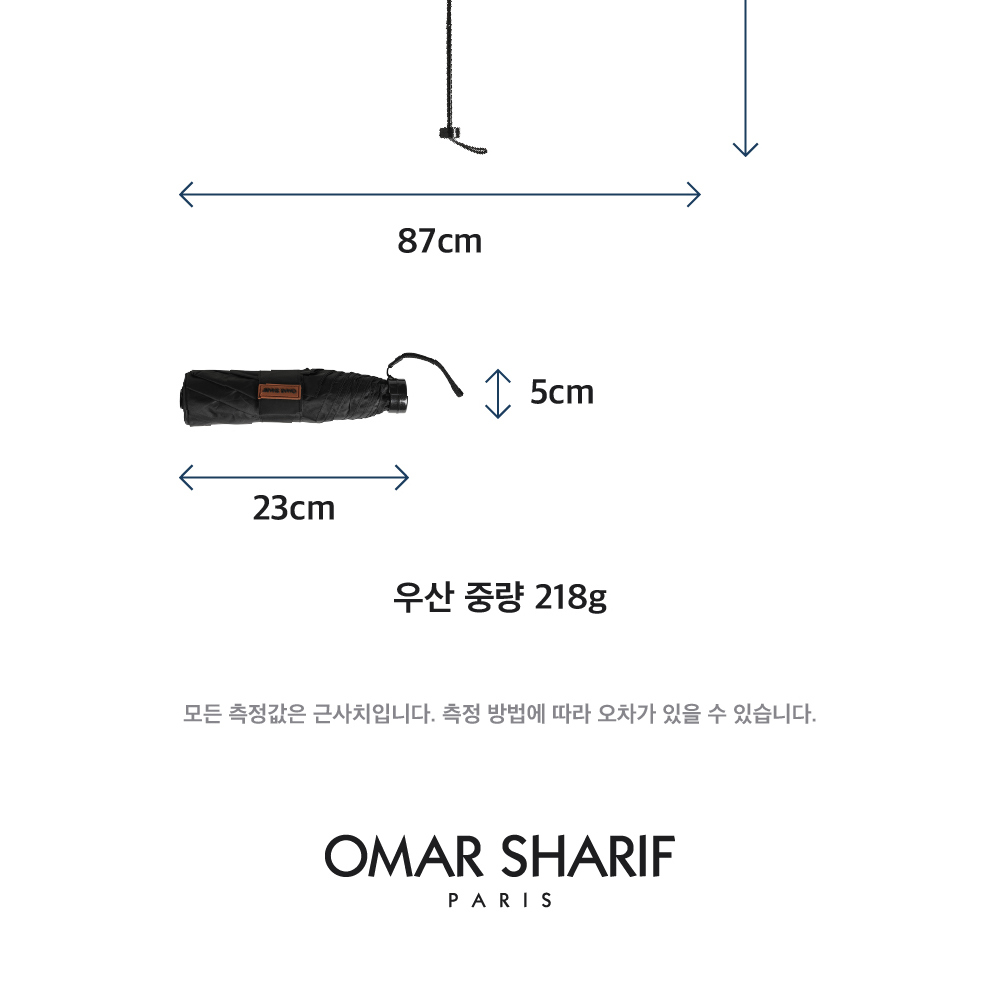 87cm

5cm

23cm

우산 중량 218g

모든 측정값은 근사치입니다. 측정 방법에 따라 오차가 있을 수 있습니다.

OMAR SHARIF
PARIS